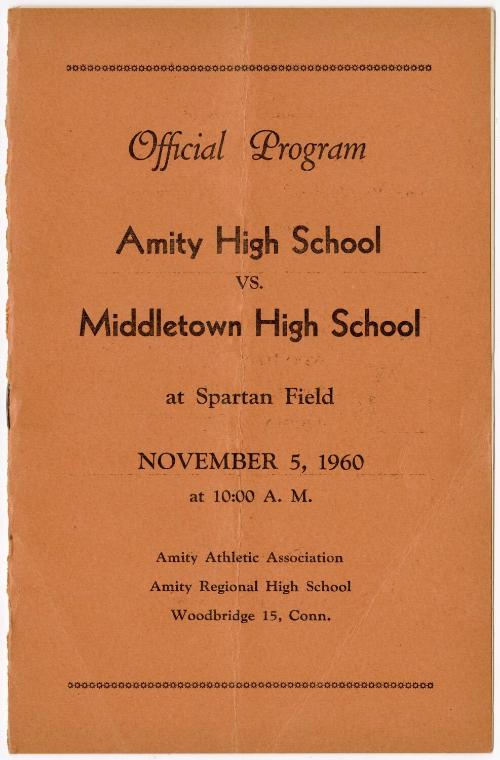 Official Program

Amity High School

VS.

Middletown High School

at Spartan Field

NOVEMBER 5, 1960

at 10:00 A. M.

Amity Athletic Association

Amity Regional High School

Woodbridge 15, Conn.